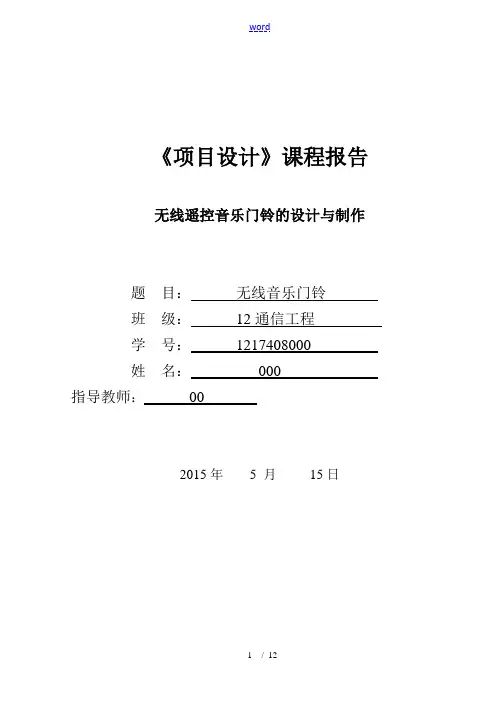 word

《项目设计》课程报告

无线遥控音乐门铃的设计与制作

题　目：　无线音乐门铃

班　级：　12 通信工程

学　号：　1217408000

姓　名：　000

指导教师：　00

2015 年　5 月　15 日

1 / 12